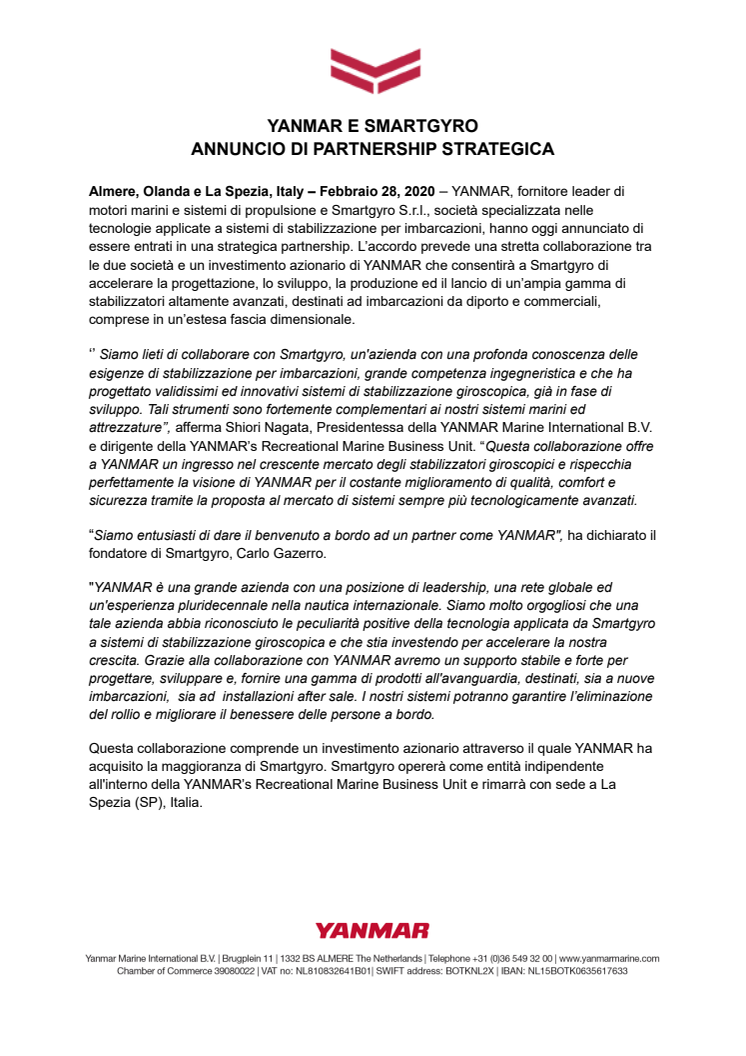 YANMAR E SMARTGYRO
ANNUNCIO DI PARTNERSHIP STRATEGICA

Almere, Olanda e La Spezia, Italy – Febbraio 28, 2020 – YANMAR, fornitore leader di motori marini e sistemi di propulsione e Smartgyro S.r.l., società specializzata nelle tecnologie applicate a sistemi di stabilizzazione per imbarcazioni, hanno oggi annunciato di essere entrati in una strategica partnership. L'accordo prevede una stretta collaborazione tra le due società e un investimento azionario di YANMAR che consentirà a Smartgyro di accelerare la progettazione, lo sviluppo, la produzione ed il lancio di un'ampia gamma di stabilizzatori altamente avanzati, destinati ad imbarcazioni da diporto e commerciali, comprese in un'estesa fascia dimensionale.

'' Siamo lieti di collaborare con Smartgyro, un'azienda con una profonda conoscenza delle esigenze di stabilizzazione per imbarcazioni, grande competenza ingegneristica e che ha progettato validissimi ed innovativi sistemi di stabilizzazione giroscopica, già in fase di sviluppo. Tali strumenti sono fortemente complementari ai nostri sistemi marini ed attrezzature", afferma Shiori Nagata, Presidentessa della YANMAR Marine International B.V. e dirigente della YANMAR's Recreational Marine Business Unit. "Questa collaborazione offre a YANMAR un ingresso nel crescente mercato degli stabilizzatori giroscopici e rispecchia perfettamente la visione di YANMAR per il costante miglioramento di qualità, comfort e sicurezza tramite la proposta al mercato di sistemi sempre più tecnologicamente avanzati.

"Siamo entusiasti di dare il benvenuto a bordo ad un partner come YANMAR", ha dichiarato il fondatore di Smartgyro, Carlo Gazerro.

"YANMAR è una grande azienda con una posizione di leadership, una rete globale ed un'esperienza pluridecennale nella nautica internazionale. Siamo molto orgogliosi che una tale azienda abbia riconosciuto le peculiarità positive della tecnologia applicata da Smartgyro a sistemi di stabilizzazione giroscopica e che stia investendo per accelerare la nostra crescita. Grazie alla collaborazione con YANMAR avremo un supporto stabile e forte per progettare, sviluppare e, fornire una gamma di prodotti all'avanguardia, destinati, sia a nuove imbarcazioni, sia ad installazioni after sale. I nostri sistemi potranno garantire l'eliminazione del rollio e migliorare il benessere delle persone a bordo.

Questa collaborazione comprende un investimento azionario attraverso il quale YANMAR ha acquisito la maggioranza di Smartgyro. Smartgyro opererà come entità indipendente all'interno della YANMAR's Recreational Marine Business Unit e rimarrà con sede a La Spezia (SP), Italia.

YANMAR

Yanmar Marine International B.V. | Brugplein 11 | 1332 BS ALMERE The Netherlands | Telephone +31 (0)36 549 32 00 | www.yanmarmarine.com
Chamber of Commerce 39080022 | VAT no: NL810832641B01| SWIFT address: BOTKNL2X | IBAN: NL15BOTK0635617633